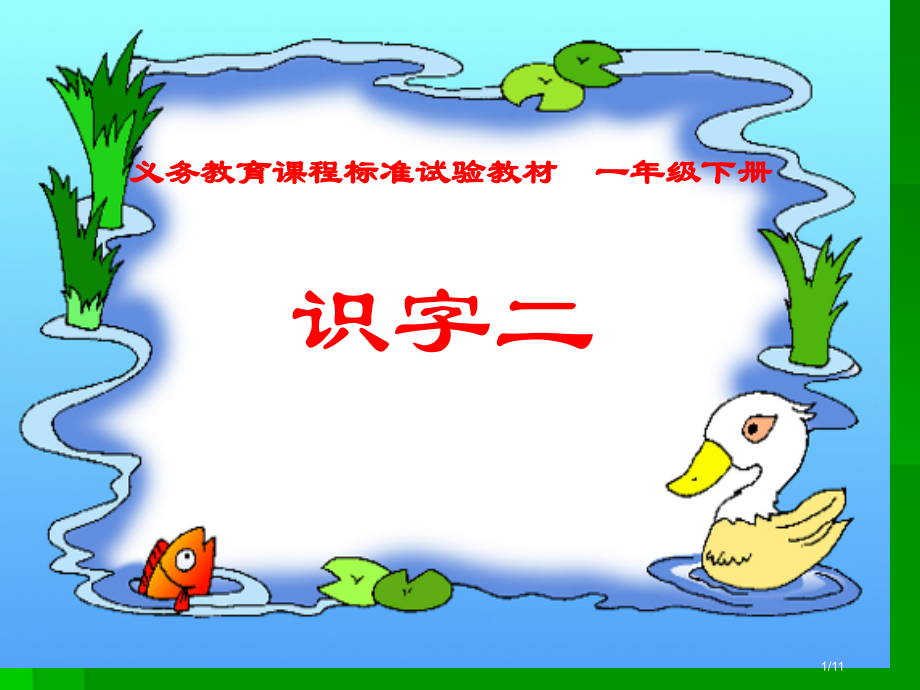 义务教育课程标准试验教材　一年级下册

识字二

1/11